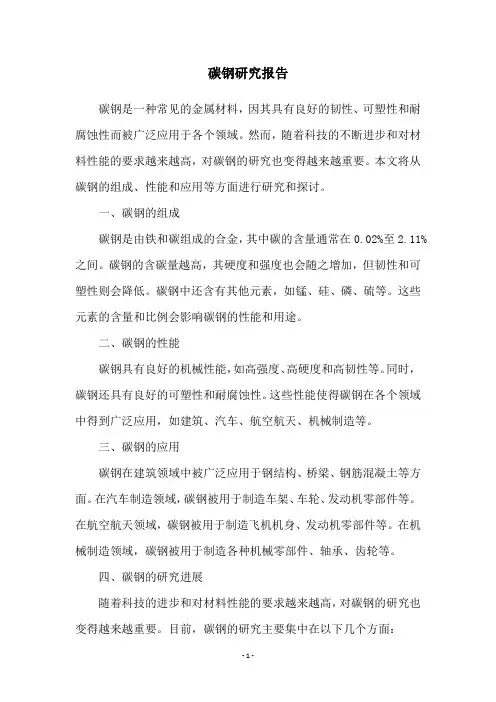 碳钢研究报告

碳钢是一种常见的金属材料，因其具有良好的韧性、可塑性和耐腐蚀性而被广泛应用于各个领域。然而，随着科技的不断进步和对材料性能的要求越来越高，对碳钢的研究也变得越来越重要。本文将从碳钢的组成、性能和应用等方面进行研究和探讨。

一、碳钢的组成

碳钢是由铁和碳组成的合金，其中碳的含量通常在 0.02%至 2.11%之间。碳钢的含碳量越高，其硬度和强度也会随之增加，但韧性和可塑性则会降低。碳钢中还含有其他元素，如锰、硅、磷、硫等。这些元素的含量和比例会影响碳钢的性能和用途。

二、碳钢的性能

碳钢具有良好的机械性能，如高强度、高硬度和高韧性等。同时，碳钢还具有良好的可塑性和耐腐蚀性。这些性能使得碳钢在各个领域中得到广泛应用，如建筑、汽车、航空航天、机械制造等。

三、碳钢的应用

碳钢在建筑领域中被广泛应用于钢结构、桥梁、钢筋混凝土等方面。在汽车制造领域，碳钢被用于制造车架、车轮、发动机零部件等。在航空航天领域，碳钢被用于制造飞机机身、发动机零部件等。在机械制造领域，碳钢被用于制造各种机械零部件、轴承、齿轮等。

四、碳钢的研究进展

随着科技的进步和对材料性能的要求越来越高，对碳钢的研究也变得越来越重要。目前，碳钢的研究主要集中在以下几个方面：

- 1 -